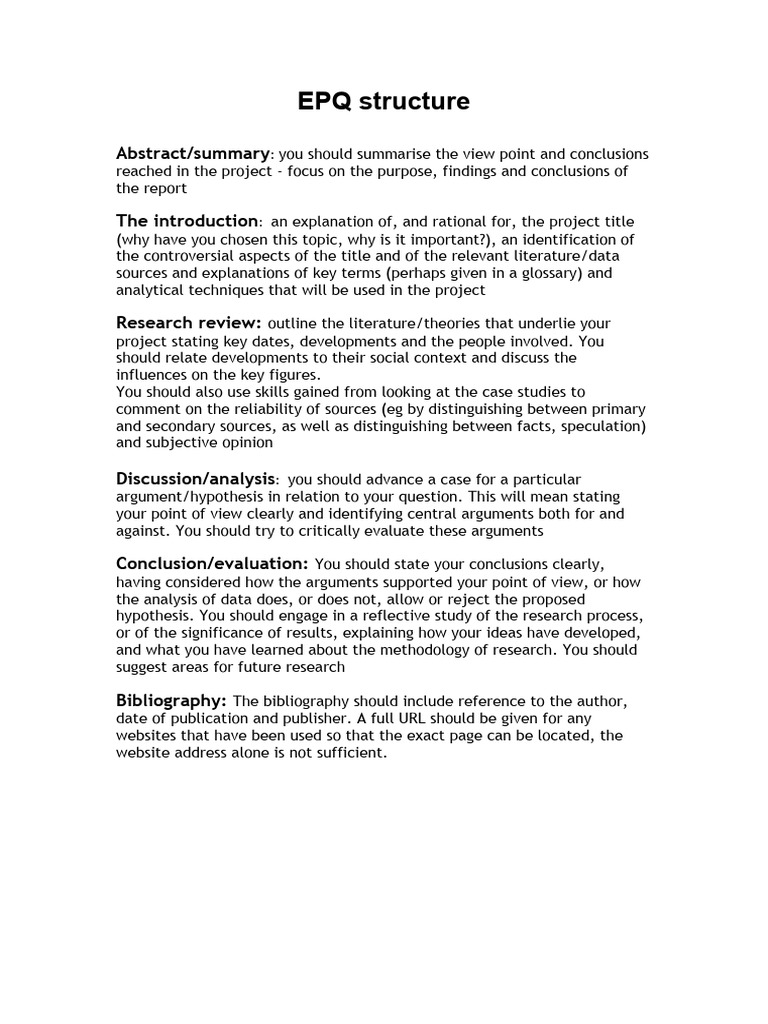 EPQ structure

Abstract/summary: you should summarise the view point and conclusions reached in the project - focus on the purpose, findings and conclusions of the report

The introduction: an explanation of, and rational for, the project title (why have you chosen this topic, why is it important?), an identification of the controversial aspects of the title and of the relevant literature/data sources and explanations of key terms (perhaps given in a glossary) and analytical techniques that will be used in the project

Research review: outline the literature/theories that underlie your project stating key dates, developments and the people involved. You should relate developments to their social context and discuss the influences on the key figures.
You should also use skills gained from looking at the case studies to comment on the reliability of sources (eg by distinguishing between primary and secondary sources, as well as distinguishing between facts, speculation) and subjective opinion

Discussion/analysis: you should advance a case for a particular argument/hypothesis in relation to your question. This will mean stating your point of view clearly and identifying central arguments both for and against. You should try to critically evaluate these arguments

Conclusion/evaluation: You should state your conclusions clearly, having considered how the arguments supported your point of view, or how the analysis of data does, or does not, allow or reject the proposed hypothesis. You should engage in a reflective study of the research process, or of the significance of results, explaining how your ideas have developed, and what you have learned about the methodology of research. You should suggest areas for future research

Bibliography: The bibliography should include reference to the author, date of publication and publisher. A full URL should be given for any websites that have been used so that the exact page can be located, the website address alone is not sufficient.